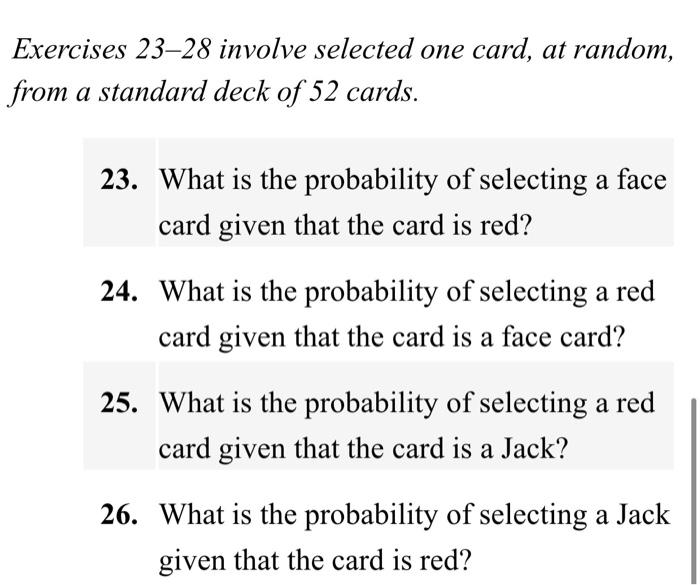 Exercises 23–28 involve selected one card, at random, from a standard deck of 52 cards.

23. What is the probability of selecting a face card given that the card is red?

24. What is the probability of selecting a red card given that the card is a face card?

25. What is the probability of selecting a red card given that the card is a Jack?

26. What is the probability of selecting a Jack given that the card is red?